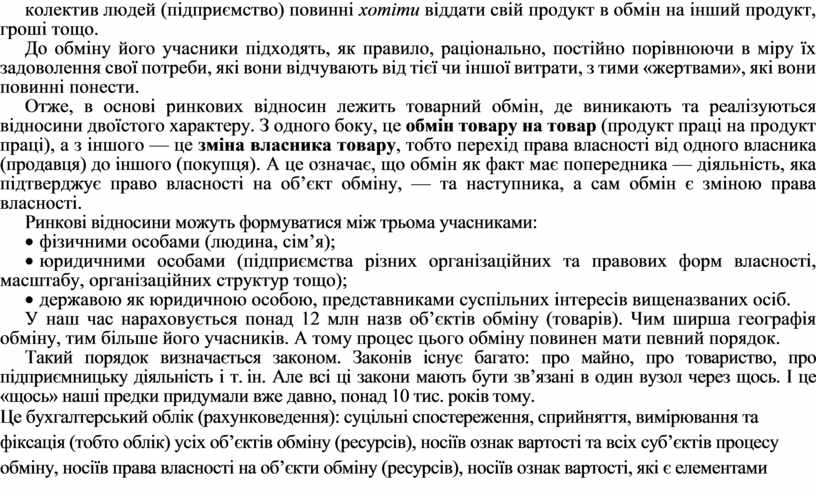 колектив людей (підприємство) повинні хотіти віддати свій продукт в обмін на інший продукт, гроші тощо.

До обміну його учасники підходять, як правило, раціонально, постійно порівнюючи в міру їх задоволення свої потреби, які вони відчувають від тієї чи іншої витрати, з тими «жертвами», які вони повинні понести.

Отже, в основі ринкових відносин лежить товарний обмін, де виникають та реалізуються відносини двоїстого характеру. З одного боку, це обмін товару на товар (продукт праці на продукт праці), а з іншого — це зміна власника товару, тобто перехід права власності від одного власника (продавця) до іншого (покупця). А це означає, що обмін як факт має попередника — діяльність, яка підтверджує право власності на об'єкт обміну, — та наступника, а сам обмін є зміною права власності.

Ринкові відносини можуть формуватися між трьома учасниками:

• фізичними особами (людина, сім'я);

• юридичними особами (підприємства різних організаційних та правових форм власності, масштабу, організаційних структур тощо);

• державою як юридичною особою, представниками суспільних інтересів вищеназваних осіб.

У наш час нараховується понад 12 млн назв об'єктів обміну (товарів). Чим ширша географія обміну, тим більше його учасників. А тому процес цього обміну повинен мати певний порядок.

Такий порядок визначається законом. Законів існує багато: про майно, про товариство, про підприємницьку діяльність і т. ін. Але всі ці закони мають бути зв'язані в один вузол через щось. І це «щось» наші предки придумали вже давно, понад 10 тис. років тому.

Це бухгалтерський облік (рахунковедення): суцільні спостереження, сприйняття, вимірювання та фіксація (тобто облік) усіх об'єктів обміну (ресурсів), носіїв ознак вартості та всіх суб'єктів процесу обміну, носіїв права власності на об'єкти обміну (ресурсів), носіїв ознак вартості, які є елементами